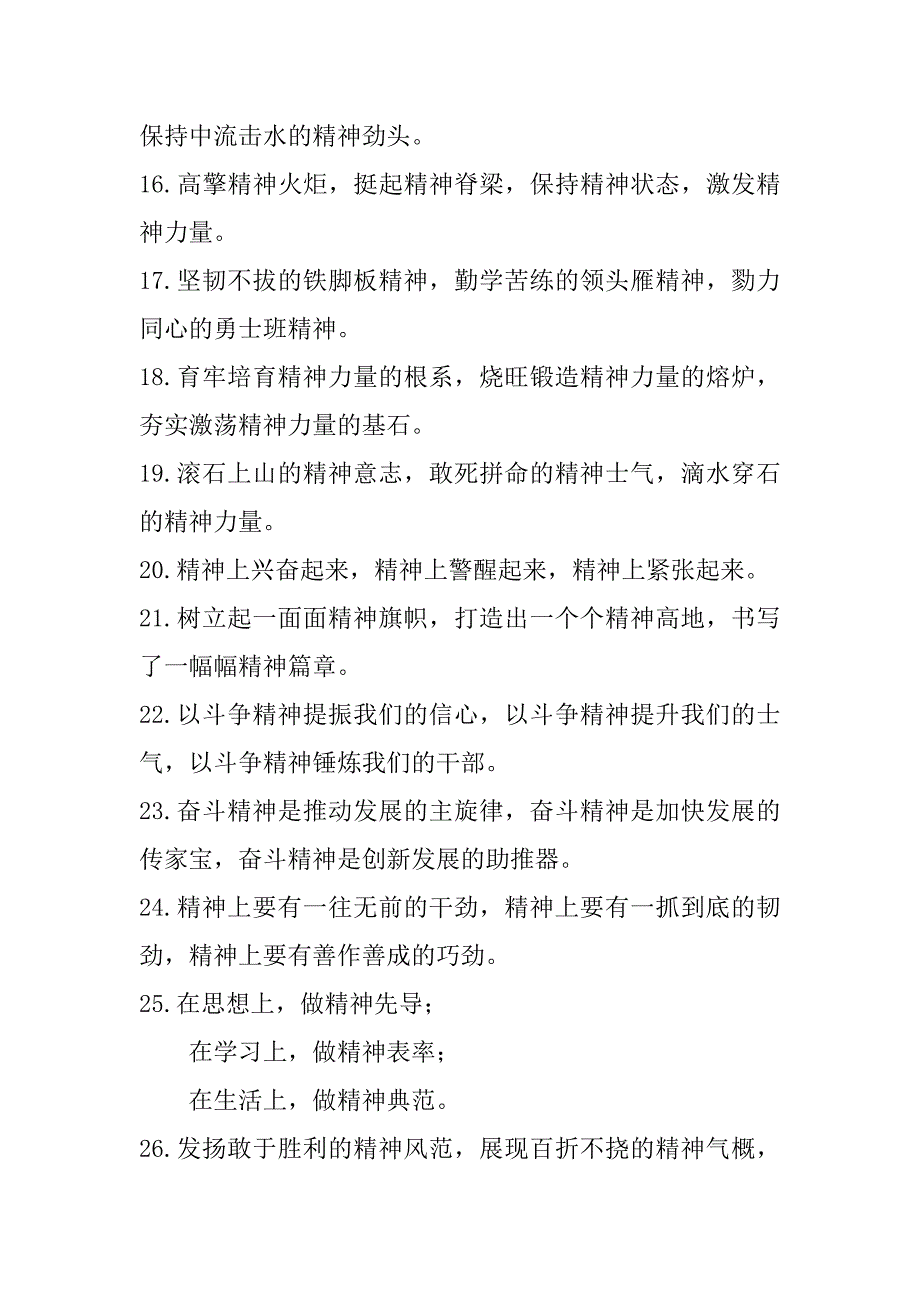 保持中流击水的精神劲头。

16.高擎精神火炬，挺起精神脊梁，保持精神状态，激发精神力量。

17.坚韧不拔的铁脚板精神，勤学苦练的领头雁精神，勠力同心的勇士班精神。

18.育牢培育精神力量的根系，烧旺锻造精神力量的熔炉，夯实激荡精神力量的基石。

19.滚石上山的精神意志，敢死拼命的精神士气，滴水穿石的精神力量。

20.精神上兴奋起来，精神上警醒起来，精神上紧张起来。

21.树立起一面面精神旗帜，打造出一个个精神高地，书写了一幅幅精神篇章。

22.以斗争精神提振我们的信心，以斗争精神提升我们的士气，以斗争精神锤炼我们的干部。

23.奋斗精神是推动发展的主旋律，奋斗精神是加快发展的传家宝，奋斗精神是创新发展的助推器。

24.精神上要有一往无前的干劲，精神上要有一抓到底的韧劲，精神上要有善作善成的巧劲。

25.在思想上，做精神先导；

在学习上，做精神表率；

在生活上，做精神典范。

26.发扬敢于胜利的精神风范，展现百折不挠的精神气概，